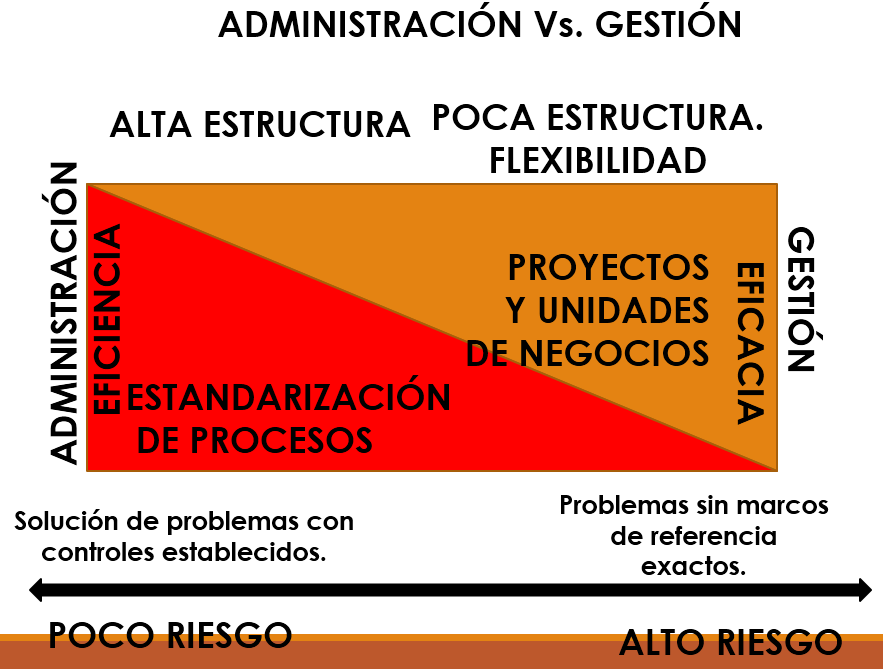 ADMINISTRACIÓN Vs. GESTIÓN

ALTA ESTRUCTURA

POCA ESTRUCTURA. FLEXIBILIDAD

ADMINISTRACIÓN

EFICIENCIA

ESTANDARIZACIÓN DE PROCESOS

PROYECTOS Y UNIDADES DE NEGOCIOS

EFICACIA

GESTIÓN

Solución de problemas con controles establecidos.

Problemas sin marcos de referencia exactos.

POCO RIESGO

ALTO RIESGO